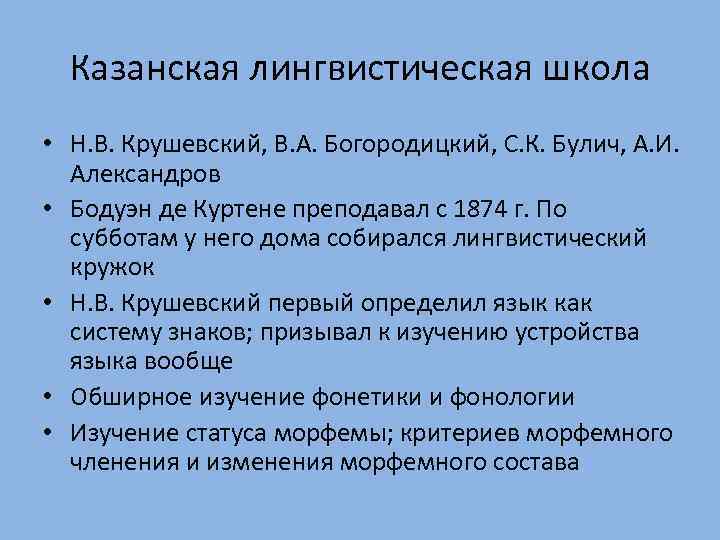 Казанская лингвистическая школа

• Н.В. Крушевский, В.А. Богородицкий, С.К. Булич, А.И. Александров
• Бодуэн де Куртене преподавал с 1874 г. По субботам у него дома собирался лингвистический кружок
• Н.В. Крушевский первый определил язык как систему знаков; призывал к изучению устройства языка вообще
• Обширное изучение фонетики и фонологии
• Изучение статуса морфемы; критериев морфемного членения и изменения морфемного состава